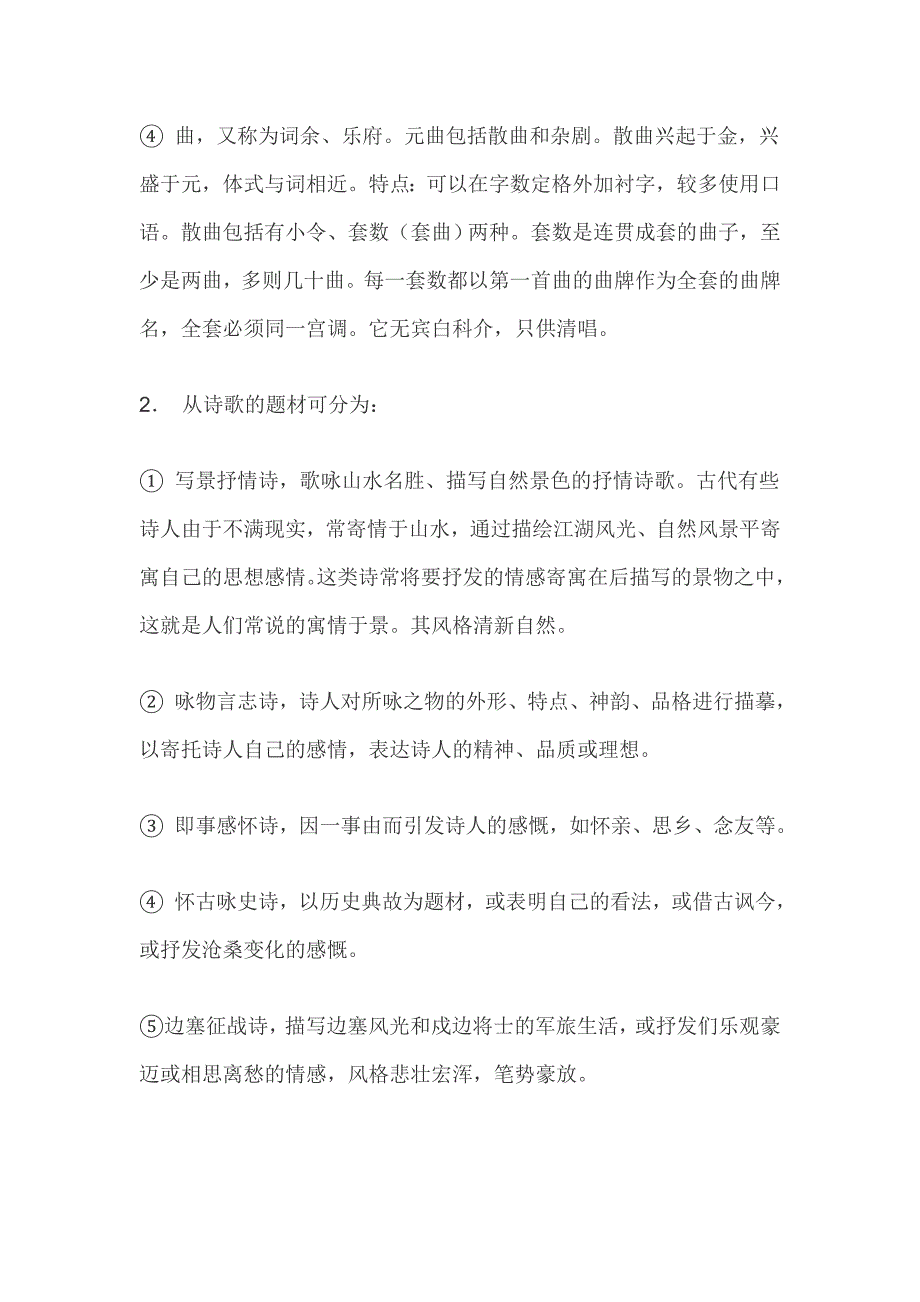 ④ 曲，又称为词余、乐府。元曲包括散曲和杂剧。散曲兴起于金，兴盛于元，体式与词相近。特点：可以在字数定格外加衬字，较多使用口语。散曲包括有小令、套数（套曲）两种。套数是连贯成套的曲子，至少是两曲，多则几十曲。每一套数都以第一首曲的曲牌作为全套的曲牌名，全套必须同一宫调。它无宾白科介，只供清唱。

2． 从诗歌的题材可分为：

① 写景抒情诗，歌咏山水名胜、描写自然景色的抒情诗歌。古代有些诗人由于不满现实，常寄情于山水，通过描绘江湖风光、自然风景平寄寓自己的思想感情。这类诗常将要抒发的情感寄寓在后描写的景物之中，这就是人们常说的寓情于景。其风格清新自然。

② 咏物言志诗，诗人对所咏之物的外形、特点、神韵、品格进行描摹，以寄托诗人自己的感情，表达诗人的精神、品质或理想。

③ 即事感怀诗，因一事由而引发诗人的感慨，如怀亲、思乡、念友等。

④ 怀古咏史诗，以历史典故为题材，或表明自己的看法，或借古讽今，或抒发沧桑变化的感慨。

⑤边塞征战诗，描写边塞风光和戍边将士的军旅生活，或抒发们乐观豪迈或相思离愁的情感，风格悲壮宏浑，笔势豪放。